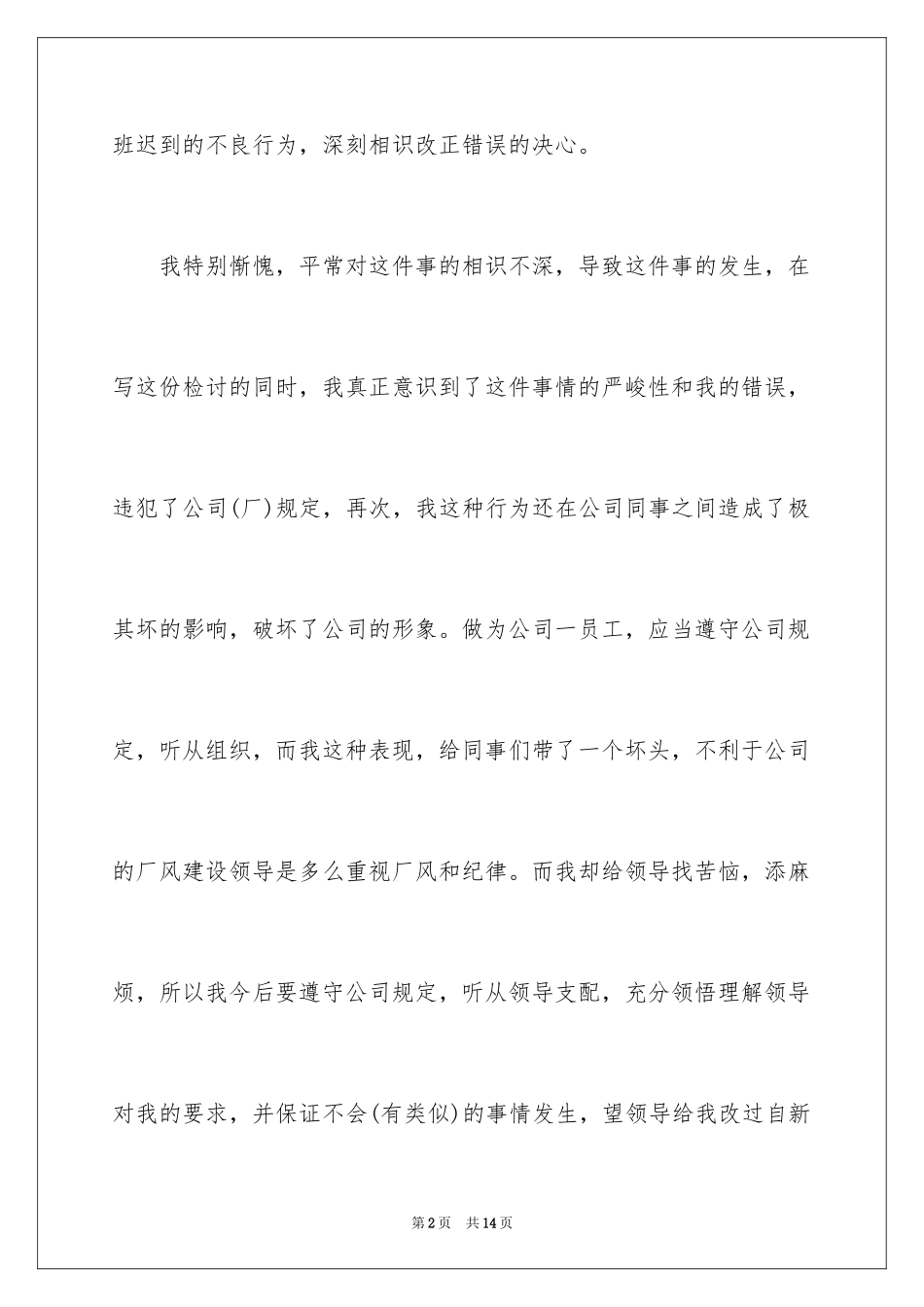 班迟到的不良行为，深刻相识改正错误的决心。

我特别惭愧，平常对这件事的相识不深，导致这件事的发生，在写这份检讨的同时，我真正意识到了这件事情的严峻性和我的错误，违犯了公司(厂)规定，再次，我这种行为还在公司同事之间造成了极其坏的影响，破坏了公司的形象。做为公司一员工，应当遵守公司规定，听从组织，而我这种表现，给同事们带了一个坏头，不利于公司的厂风建设领导是多么重视厂风和纪律。而我却给领导找苦恼，添麻烦，所以我今后要遵守公司规定，听从领导支配，充分领悟理解领导对我的要求，并保证不会(有类似)的事情发生，望领导给我改过自新

第2页 共14页